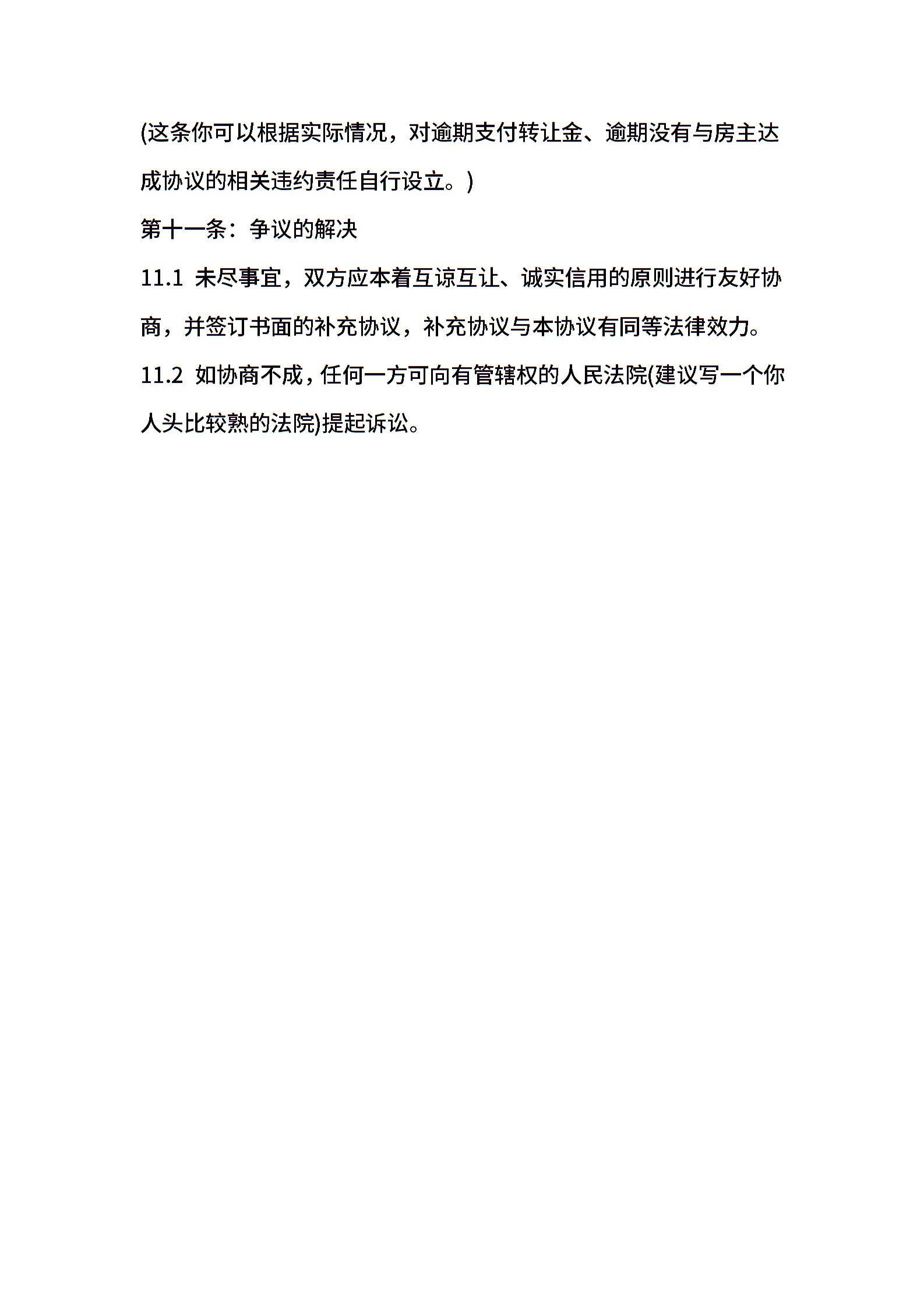 (这条你可以根据实际情况，对逾期支付转让金、逾期没有与房主达成协议的相关违约责任自行设立。)

第十一条：争议的解决

11.1 未尽事宜，双方应本着互谅互让、诚实信用的原则进行友好协商，并签订书面的补充协议，补充协议与本协议有同等法律效力。

11.2 如协商不成，任何一方可向有管辖权的人民法院(建议写一个你人头比较熟的法院)提起诉讼。